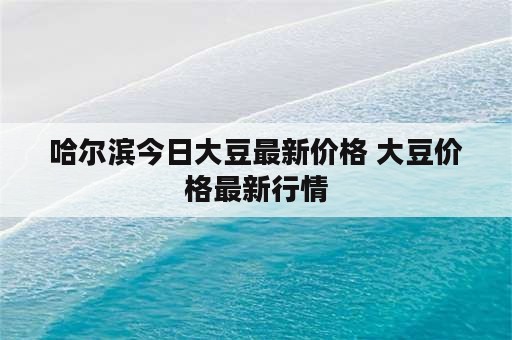 哈尔滨今日大豆最新价格 大豆价格最新行情